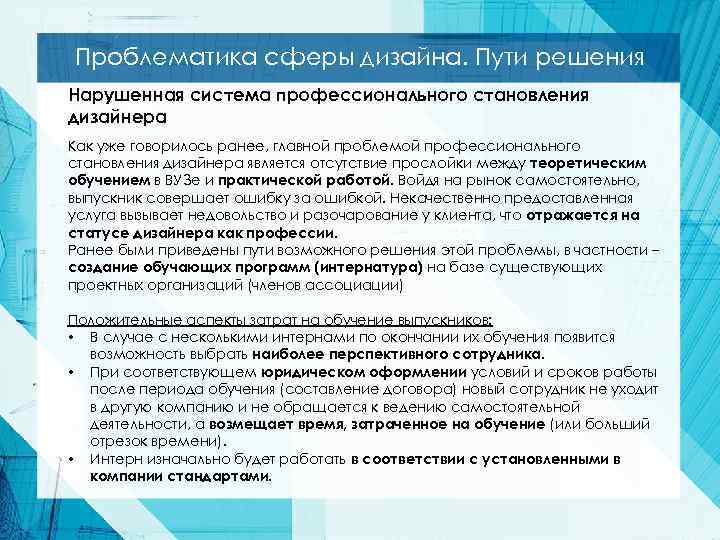 Проблематика сферы дизайна. Пути решения

Нарушенная система профессионального становления дизайнера

Как уже говорилось ранее, главной проблемой профессионального становления дизайнера является отсутствие прослойки между теоретическим обучением в ВУЗе и практической работой. Войдя на рынок самостоятельно, выпускник совершает ошибку за ошибкой. Некачественно предоставленная услуга вызывает недовольство и разочарование у клиента, что отражается на статусе дизайнера как профессии.
Ранее были приведены пути возможного решения этой проблемы, в частности – создание обучающих программ (интернатура) на базе существующих проектных организаций (членов ассоциации)

Положительные аспекты затрат на обучение выпускников:
• В случае с несколькими интернами по окончании их обучения появится возможность выбрать наиболее перспективного сотрудника.
• При соответствующем юридическом оформлении условий и сроков работы после периода обучения (составление договора) новый сотрудник не уходит в другую компанию и не обращается к ведению самостоятельной деятельности, а возмещает время, затраченное на обучение (или больший отрезок времени).
• Интерн изначально будет работать в соответствии с установленными в компании стандартами.